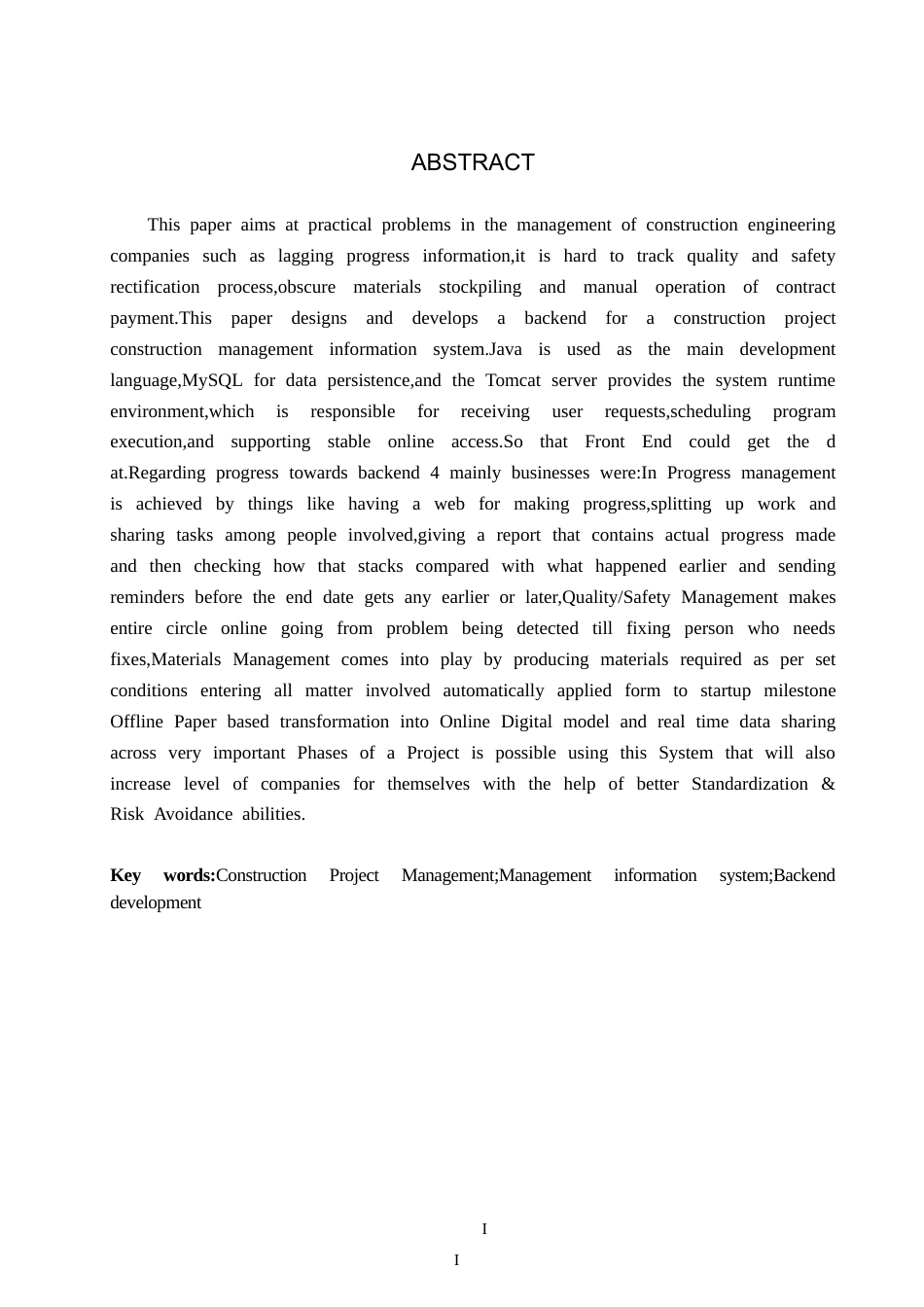 ABSTRACT

This paper aims at practical problems in the management of construction engineering companies such as lagging progress information,it is hard to track quality and safety rectification process,obscure materials stockpiling and manual operation of contract payment.This paper designs and develops a backend for a construction project construction management information system.Java is used as the main development language,MySQL for data persistence,and the Tomcat server provides the system runtime environment,which is responsible for receiving user requests,scheduling program execution,and supporting stable online access.So that Front End could get the d at.Regarding progress towards backend 4 mainly businesses were:In Progress management is achieved by things like having a web for making progress,splitting up work and sharing tasks among people involved,giving a report that contains actual progress made and then checking how that stacks compared with what happened earlier and sending reminders before the end date gets any earlier or later,Quality/Safety Management makes entire circle online going from problem being detected till fixing person who needs fixes,Materials Management comes into play by producing materials required as per set conditions entering all matter involved automatically applied form to startup milestone Offline Paper based transformation into Online Digital model and real time data sharing across very important Phases of a Project is possible using this System that will also increase level of companies for themselves with the help of better Standardization & Risk Avoidance abilities.

Key words:Construction Project Management;Management information system;Backend development

I

I